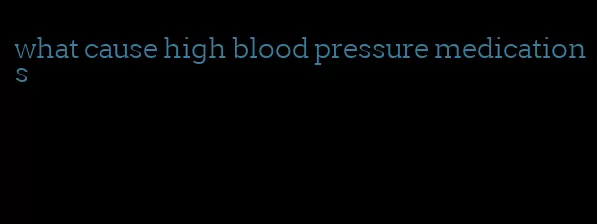 what cause high blood pressure medications